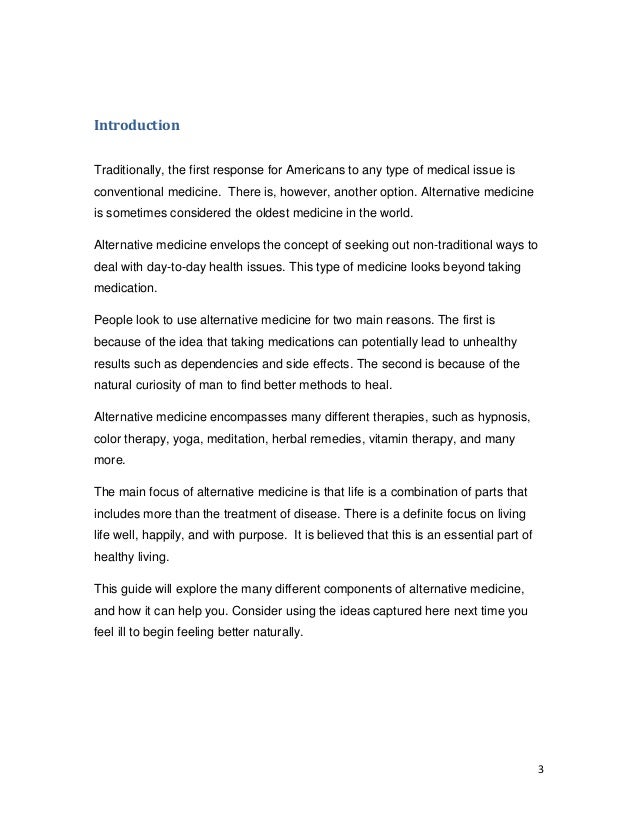 Introduction

Traditionally, the first response for Americans to any type of medical issue is conventional medicine. There is, however, another option. Alternative medicine is sometimes considered the oldest medicine in the world.

Alternative medicine envelops the concept of seeking out non-traditional ways to deal with day-to-day health issues. This type of medicine looks beyond taking medication.

People look to use alternative medicine for two main reasons. The first is because of the idea that taking medications can potentially lead to unhealthy results such as dependencies and side effects. The second is because of the natural curiosity of man to find better methods to heal.

Alternative medicine encompasses many different therapies, such as hypnosis, color therapy, yoga, meditation, herbal remedies, vitamin therapy, and many more.

The main focus of alternative medicine is that life is a combination of parts that includes more than the treatment of disease. There is a definite focus on living life well, happily, and with purpose. It is believed that this is an essential part of healthy living.

This guide will explore the many different components of alternative medicine, and how it can help you. Consider using the ideas captured here next time you feel ill to begin feeling better naturally.

3